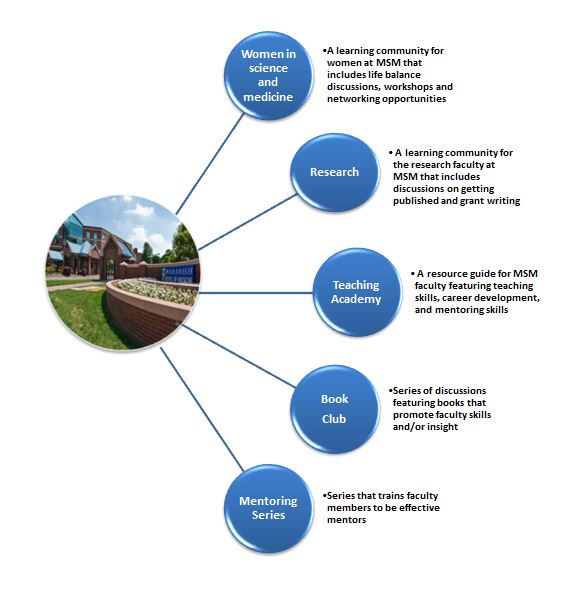 Women in science and medicine

•A learning community for women at MSM that includes life balance discussions, workshops and networking opportunities

Research

• A learning community for the research faculty at MSM that includes discussions on getting published and grant writing

Teaching Academy

• A resource guide for MSM faculty featuring teaching skills, career development, and mentoring skills

Book Club

•Series of discussions featuring books that promote faculty skills and/or insight

Mentoring Series

•Series that trains faculty members to be effective mentors